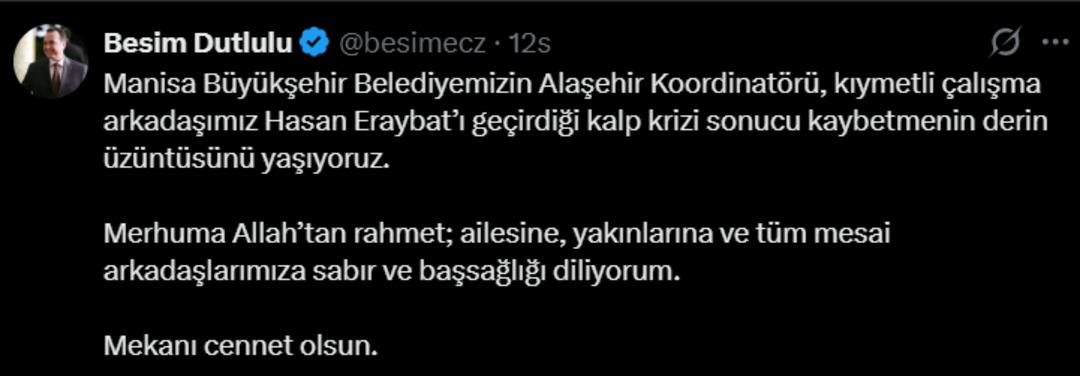 Besim Dutlulu @besimecz · 12s

Manisa Büyükşehir Belediyemizin Alaşehir Koordinatörü, kıymetli çalışma arkadaşımız Hasan Eraybat'ı geçirdiği kalp krizi sonucu kaybetmenin derin üzüntüsünü yaşıyoruz.

Merhuma Allah'tan rahmet; ailesine, yakınlarına ve tüm mesai arkadaşlarımıza sabır ve başsağlığı diliyorum.

Mekanı cennet olsun.